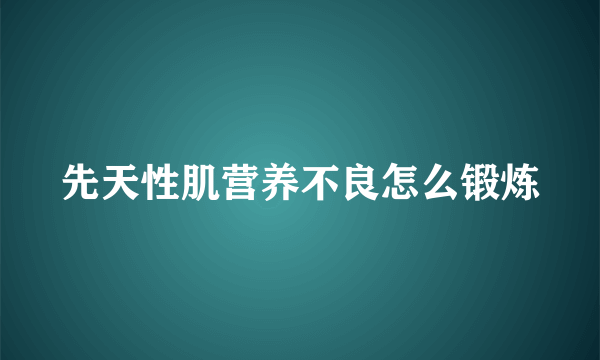 先天性肌营养不良怎么锻炼